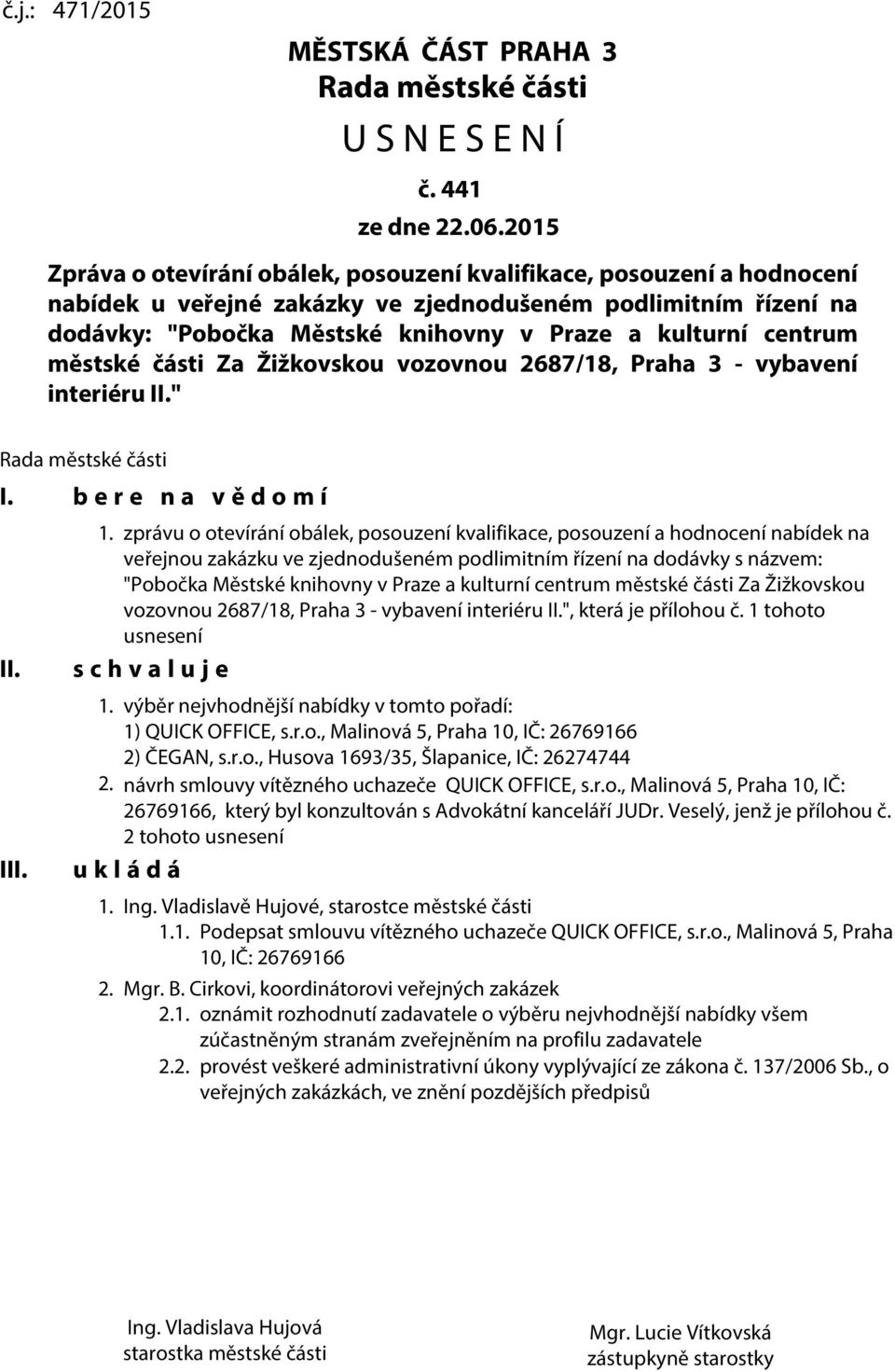 č.j.: 471/2015

MĚSTSKÁ ČÁST PRAHA 3
Rada městské části
U S N E S E N Í
č. 441
ze dne 22.06.2015

Zpráva o otevírání obálek, posouzení kvalifikace, posouzení a hodnocení nabídek u veřejné zakázky ve zjednodušeném podlimitním řízení na dodávky: "Pobočka Městské knihovny v Praze a kulturní centrum městské části Za Žižkovskou vozovnou 2687/18, Praha 3 - vybavení interiéru II."

Rada městské části

I. b e r e n a v ě d o m í

1. zprávu o otevírání obálek, posouzení kvalifikace, posouzení a hodnocení nabídek na veřejnou zakázku ve zjednodušeném podlimitním řízení na dodávky s názvem: "Pobočka Městské knihovny v Praze a kulturní centrum městské části Za Žižkovskou vozovnou 2687/18, Praha 3 - vybavení interiéru II.", která je přílohou č. 1 tohoto usnesení

II. s c h v a l u j e

1. výběr nejvhodnější nabídky v tomto pořadí:
1) QUICK OFFICE, s.r.o., Malinová 5, Praha 10, IČ: 26769166
2) ČEGAN, s.r.o., Husova 1693/35, Šlapanice, IČ: 26274744
2. návrh smlouvy vítězného uchazeče QUICK OFFICE, s.r.o., Malinová 5, Praha 10, IČ: 26769166, který byl konzultován s Advokátní kanceláří JUDr. Veselý, jenž je přílohou č. 2 tohoto usnesení

III. u k l á d á

1. Ing. Vladislavě Hujové, starostce městské části
1.1. Podepsat smlouvu vítězného uchazeče QUICK OFFICE, s.r.o., Malinová 5, Praha 10, IČ: 26769166
2. Mgr. B. Cirkovi, koordinátorovi veřejných zakázek
2.1. oznámit rozhodnutí zadavatele o výběru nejvhodnější nabídky všem zúčastněným stranám zveřejněním na profilu zadavatele
2.2. provést veškeré administrativní úkony vyplývající ze zákona č. 137/2006 Sb., o veřejných zakázkách, ve znění pozdějších předpisů

Ing. Vladislava Hujová
starostka městské části

Mgr. Lucie Vítkovská
zástupkyně starostky